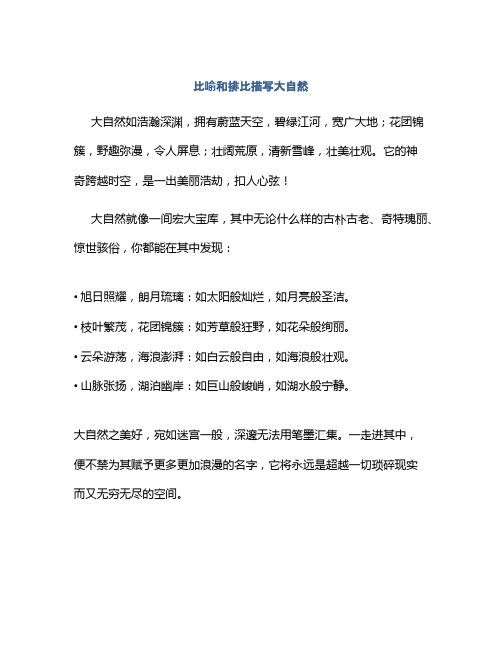 比喻和排比描写大自然

大自然如浩瀚深渊，拥有蔚蓝天空，碧绿江河，宽广大地；花团锦簇，野趣弥漫，令人屏息；壮阔荒原，清新雪峰，壮美壮观。它的神奇跨越时空，是一出美丽浩劫，扣人心弦！

大自然就像一间宏大宝库，其中无论什么样的古朴古老、奇特瑰丽、惊世骇俗，你都能在其中发现：

• 旭日照耀，朗月琉璃：如太阳般灿烂，如月亮般圣洁。

• 枝叶繁茂，花团锦簇：如芳草般狂野，如花朵般绚丽。

• 云朵游荡，海浪澎湃：如白云般自由，如海浪般壮观。

• 山脉张扬，湖泊幽岸：如巨山般峻峭，如湖水般宁静。

大自然之美好，宛如迷宫一般，深邃无法用笔墨汇集。一走进其中，便不禁为其赋予更多更加浪漫的名字，它将永远是超越一切琐碎现实而又无穷无尽的空间。